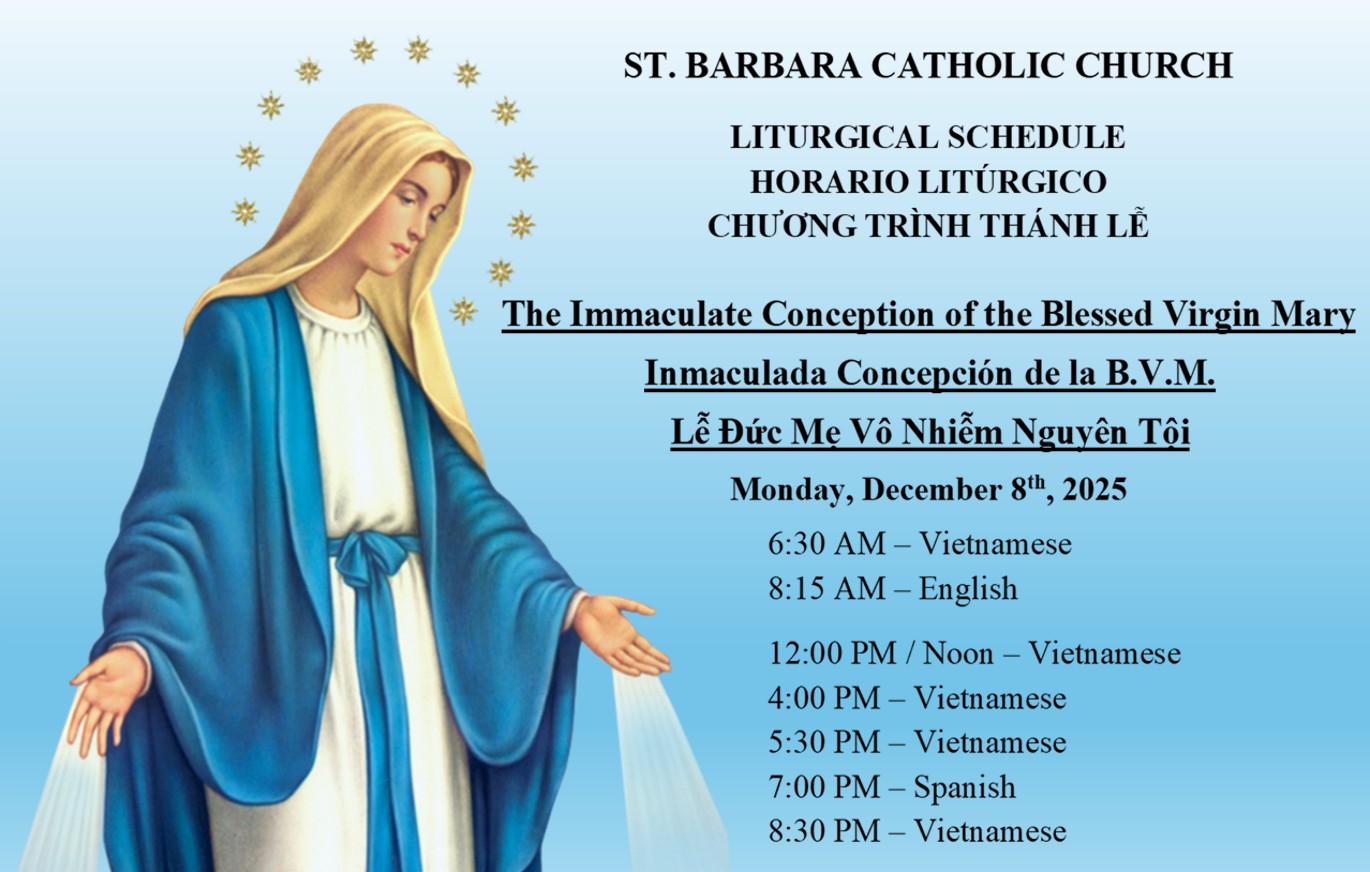 ST. BARBARA CATHOLIC CHURCH

LITURGICAL SCHEDULE
HORARIO LITÚRGICO
CHƯƠNG TRÌNH THÁNH LỄ

The Immaculate Conception of the Blessed Virgin Mary

Inmaculada Concepción de la B.V.M.

Lễ Đức Mẹ Vô Nhiễm Nguyên Tội

Monday, December 8th, 2025

6:30 AM – Vietnamese
8:15 AM – English

12:00 PM / Noon – Vietnamese
4:00 PM – Vietnamese
5:30 PM – Vietnamese
7:00 PM – Spanish
8:30 PM – Vietnamese